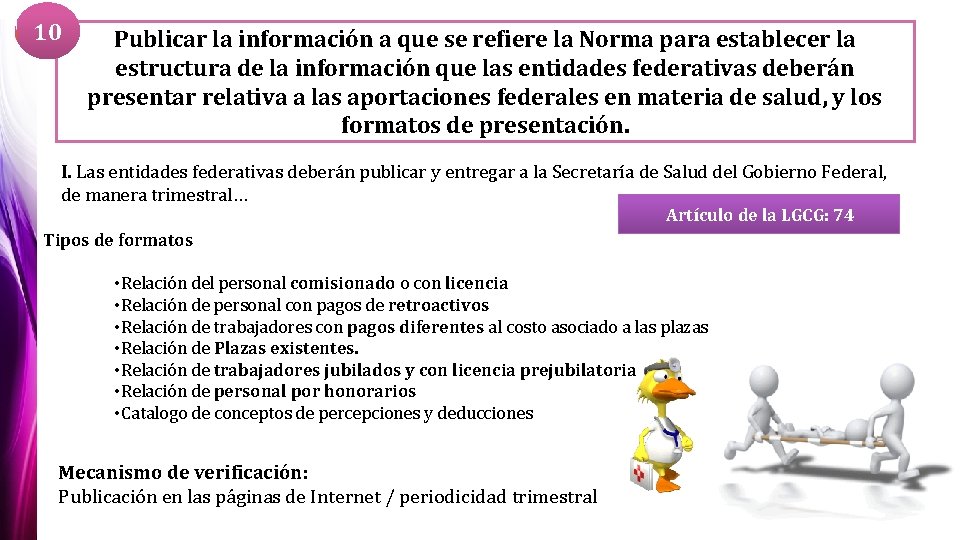 10

Publicar la información a que se refiere la Norma para establecer la estructura de la información que las entidades federativas deberán presentar relativa a las aportaciones federales en materia de salud, y los formatos de presentación.

I. Las entidades federativas deberán publicar y entregar a la Secretaría de Salud del Gobierno Federal, de manera trimestral…

Artículo de la LGCG: 74

Tipos de formatos

• Relación del personal comisionado o con licencia
• Relación de personal con pagos de retroactivos
• Relación de trabajadores con pagos diferentes al costo asociado a las plazas
• Relación de Plazas existentes.
• Relación de trabajadores jubilados y con licencia prejubilatoria
• Relación de personal por honorarios
• Catalogo de conceptos de percepciones y deducciones

Mecanismo de verificación:
Publicación en las páginas de Internet / periodicidad trimestral